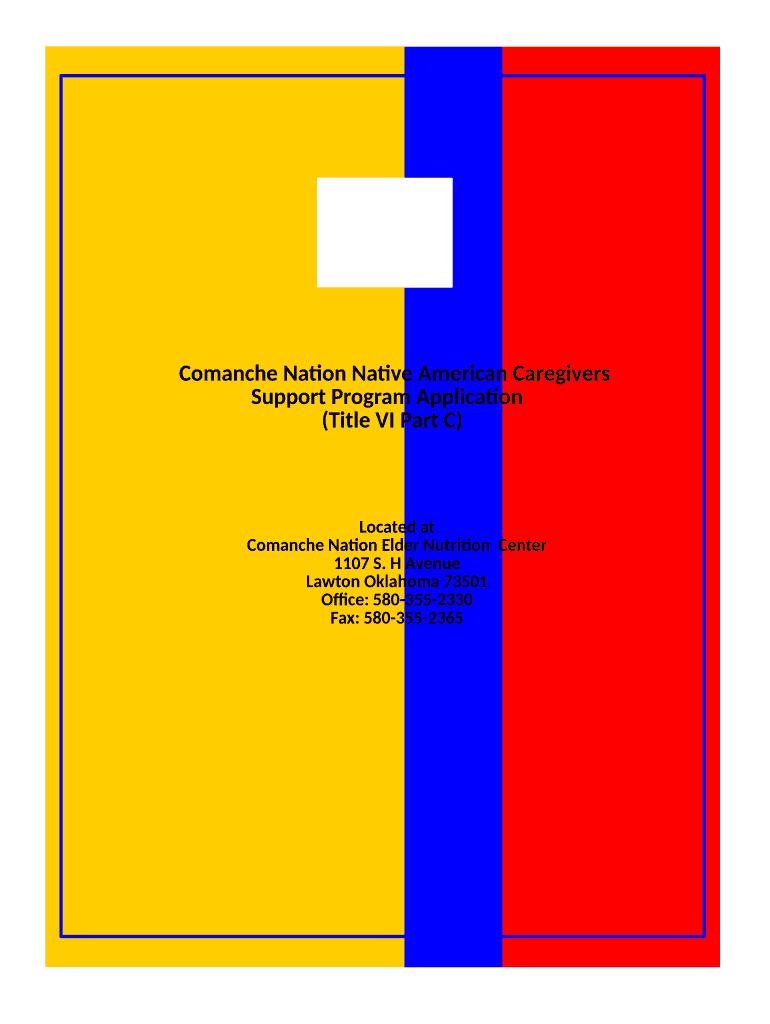 Comanche Nation Native American Caregivers
Support Program Application
(Title VI Part C)

Located at
Comanche Nation Elder Nutrition Center
1107 S. H Avenue
Lawton Oklahoma 73501
Office: 580-355-2330
Fax: 580-355-2365